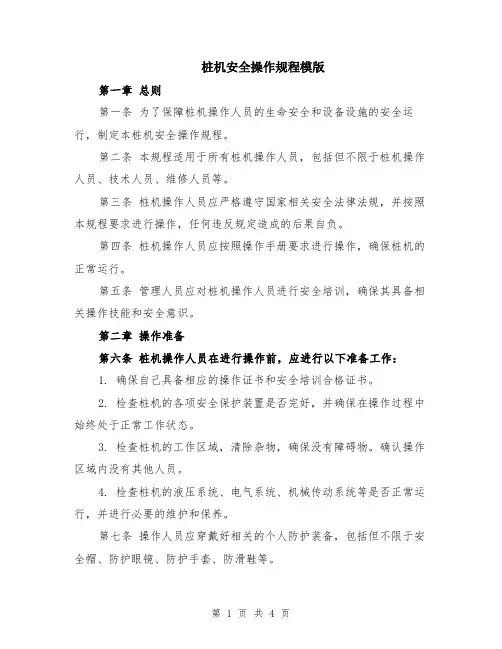 桩机安全操作规程模版

第一章 总则

第一条 为了保障桩机操作人员的生命安全和设备设施的安全运行，制定本桩机安全操作规程。

第二条 本规程适用于所有桩机操作人员，包括但不限于桩机操作人员、技术人员、维修人员等。

第三条 桩机操作人员应严格遵守国家相关安全法律法规，并按照本规程要求进行操作，任何违反规定造成的后果自负。

第四条 桩机操作人员应按照操作手册要求进行操作，确保桩机的正常运行。

第五条 管理人员应对桩机操作人员进行安全培训，确保其具备相关操作技能和安全意识。

第二章 操作准备

第六条 桩机操作人员在进行操作前，应进行以下准备工作：

1. 确保自己具备相应的操作证书和安全培训合格证书。

2. 检查桩机的各项安全保护装置是否完好，并确保在操作过程中始终处于正常工作状态。

3. 检查桩机的工作区域，清除杂物，确保没有障碍物。确认操作区域内没有其他人员。

4. 检查桩机的液压系统、电气系统、机械传动系统等是否正常运行，并进行必要的维护和保养。

第七条 操作人员应穿戴好相关的个人防护装备，包括但不限于安全帽、防护眼镜、防护手套、防滑鞋等。

第 1 页 共 4 页